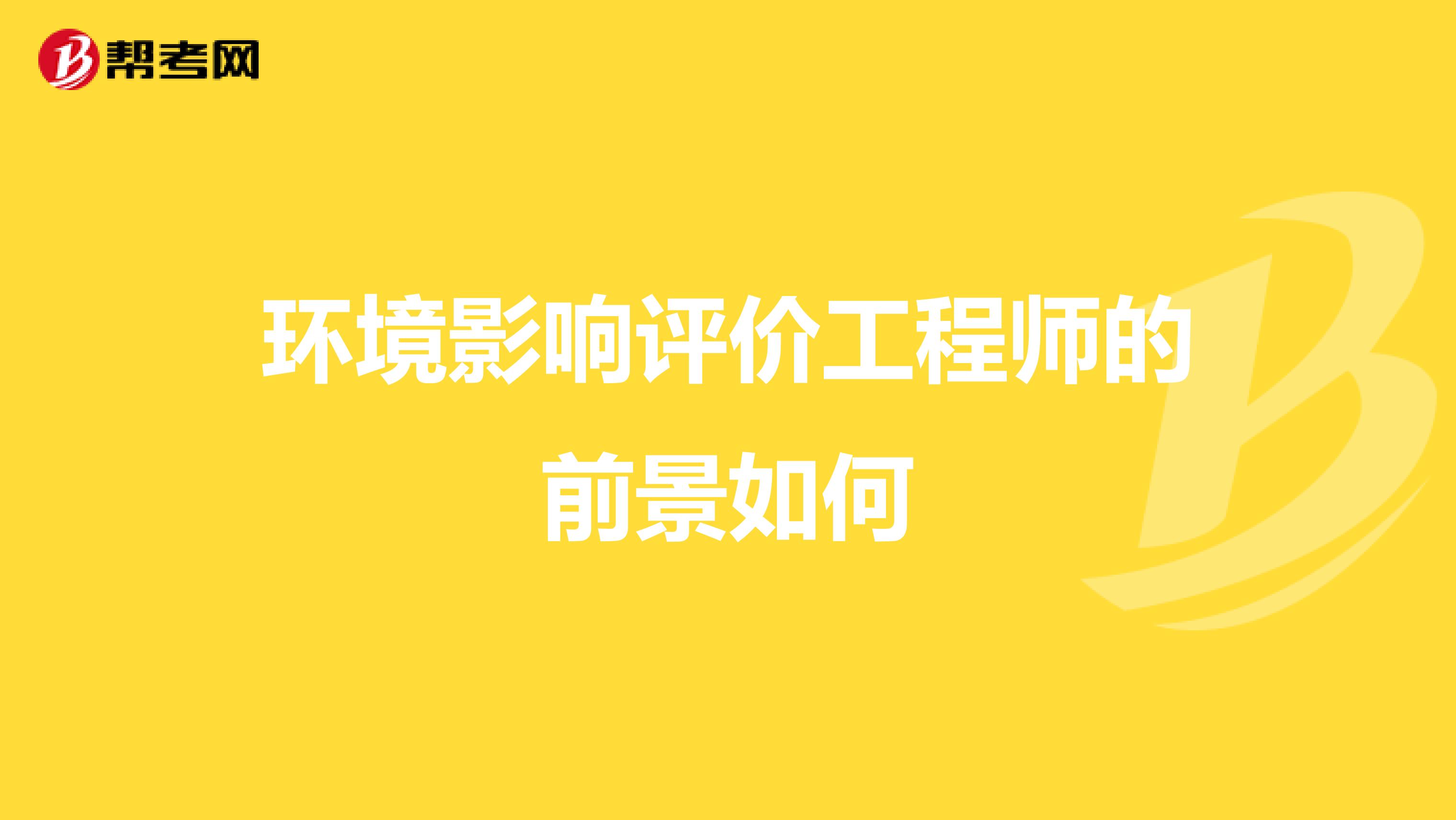 帮考网

环境影响评价工程师的前景如何